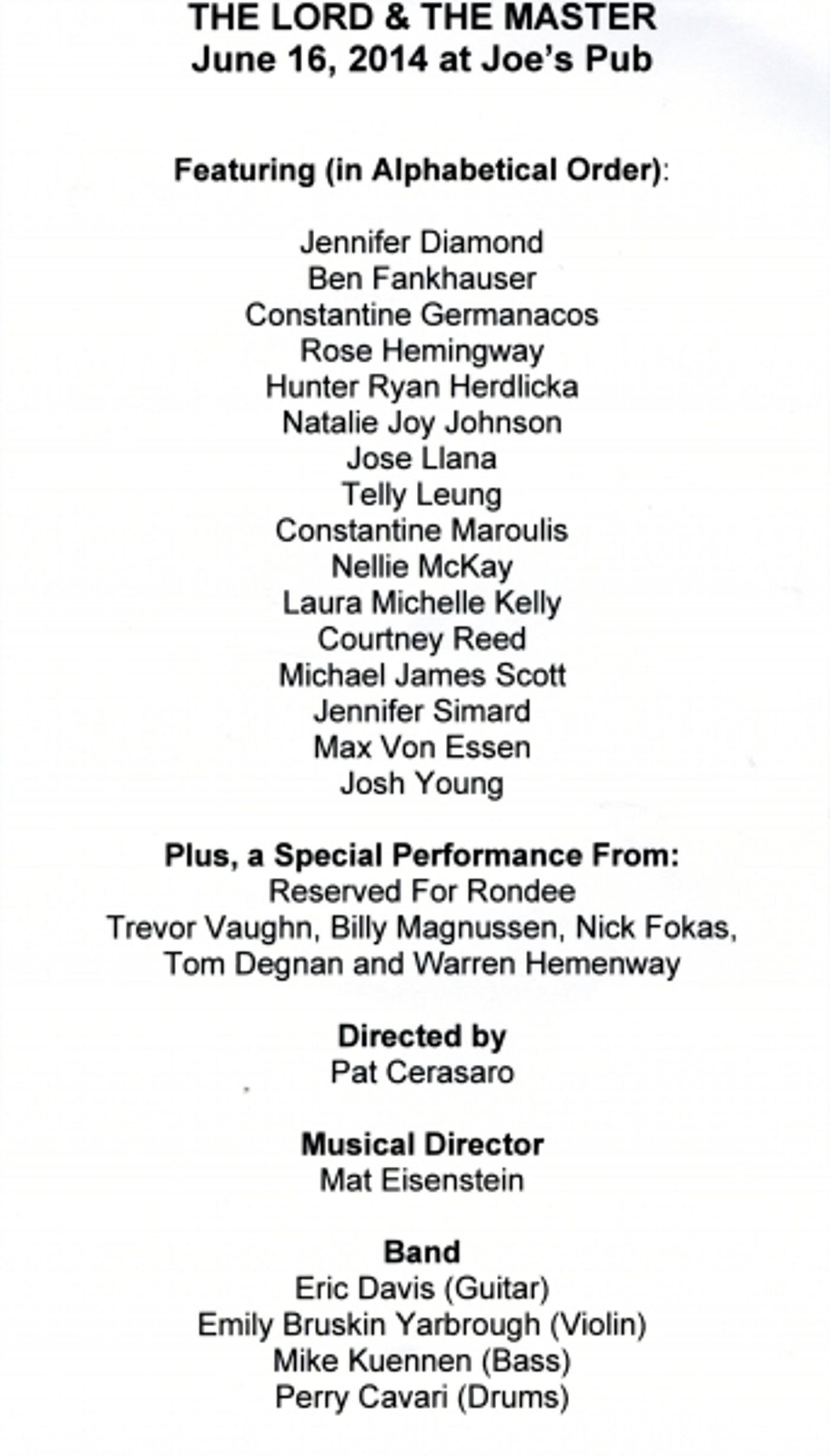 THE LORD & THE MASTER
June 16, 2014 at Joe's Pub

Featuring (in Alphabetical Order):

Jennifer Diamond
Ben Fankhauser
Constantine Germanacos
Rose Hemingway
Hunter Ryan Herdlicka
Natalie Joy Johnson
Jose Llana
Telly Leung
Constantine Maroulis
Nellie McKay
Laura Michelle Kelly
Courtney Reed
Michael James Scott
Jennifer Simard
Max Von Essen
Josh Young

Plus, a Special Performance From:
Reserved For Rondee
Trevor Vaughn, Billy Magnussen, Nick Fokas, Tom Degnan and Warren Hemenway

Directed by
Pat Cerasaro

Musical Director
Mat Eisenstein

Band
Eric Davis (Guitar)
Emily Bruskin Yarbrough (Violin)
Mike Kuennen (Bass)
Perry Cavari (Drums)